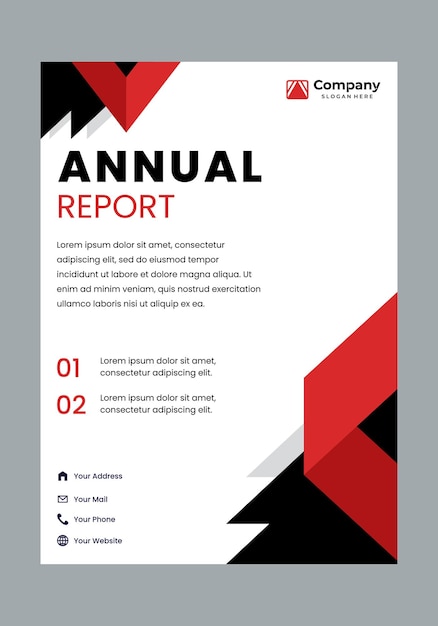 Company
SLOGAN HERE

ANNUAL
REPORT

Lorem ipsum dolor sit amet, consectetur adipiscing elit, sed do eiusmod tempor incididunt ut labore et dolore magna aliqua. Ut enim ad minim veniam, quis nostrud exercitation ullamco laboris nisi ut aliquip ex ea.

01 Lorem ipsum dolor sit amet, consectetur adipiscing elit.

02 Lorem ipsum dolor sit amet, consectetur adipiscing elit.

Your Address

Your Mail

Your Phone

Your Website